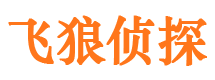 飞狼侦探